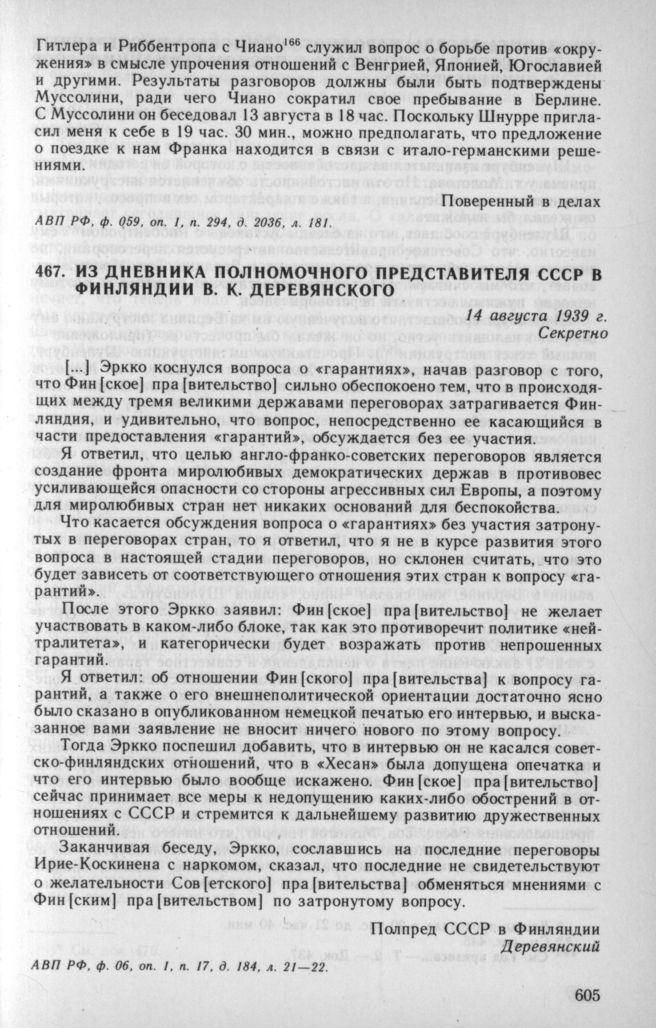 Гитлера и Риббентропа с Чиано$^{166}$ служил вопрос о борьбе против «окружения» в смысле упрочения отношений с Венгрией, Японией, Югославией и другими. Результаты разговоров должны были быть подтверждены Муссолини, ради чего Чиано сократил свое пребывание в Берлине. С Муссолини он беседовал 13 августа в 18 час. Поскольку Шнурре пригласил меня к себе в 19 час. 30 мин., можно предполагать, что предложение о поездке к нам Франка находится в связи с итало-германскими решениями.

Поверенный в делах

АВП РФ, ф. 059, оп. 1, п. 294, д. 2036, л. 181.

467. ИЗ ДНЕВНИКА ПОЛНОМОЧНОГО ПРЕДСТАВИТЕЛЯ СССР В ФИНЛЯНДИИ В. К. ДЕРЕВЯНСКОГО

14 августа 1939 г.
Секретно

[...] Эркко коснулся вопроса о «гарантиях», начав разговор с того, что Фин[ское] пра[вительство] сильно обеспокоено тем, что в происходящих между тремя великими державами переговорах затрагивается Финляндия, и удивительно, что вопрос, непосредственно ее касающийся в части предоставления «гарантий», обсуждается без ее участия.

Я ответил, что целью англо-франко-советских переговоров является создание фронта миролюбивых демократических держав в противовес усиливающейся опасности со стороны агрессивных сил Европы, а поэтому для миролюбивых стран нет никаких оснований для беспокойства.

Что касается обсуждения вопроса о «гарантиях» без участия затронутых в переговорах стран, то я ответил, что я не в курсе развития этого вопроса в настоящей стадии переговоров, но склонен считать, что это будет зависеть от соответствующего отношения этих стран к вопросу «гарантий».

После этого Эркко заявил: Фин[ское] пра[вительство] не желает участвовать в каком-либо блоке, так как это противоречит политике «нейтралитета», и категорически будет возражать против непрошенных гарантий.

Я ответил: об отношении Фин[ского] пра[вительства] к вопросу гарантий, а также о его внешнеполитической ориентации достаточно ясно было сказано в опубликованном немецкой печатью его интервью, и высказанное вами заявление не вносит ничего нового по этому вопросу.

Тогда Эркко поспешил добавить, что в интервью он не касался советско-финляндских отношений, что в «Хесан» была допущена опечатка и что его интервью было вообще искажено. Фин[ское] пра[вительство] сейчас принимает все меры к недопущению каких-либо обострений в отношениях с СССР и стремится к дальнейшему развитию дружественных отношений.

Заканчивая беседу, Эркко, сославшись на последние переговоры Ирие-Коскинена с наркомом, сказал, что последние не свидетельствуют о желательности Сов[етского] пра[вительства] обменяться мнениями с Фин[ским] пра[вительством] по затронутому вопросу.

Полпред СССР в Финляндии
Деревянский

АВП РФ, ф. 06, оп. 1, п. 17, д. 184, л. 21—22.

605